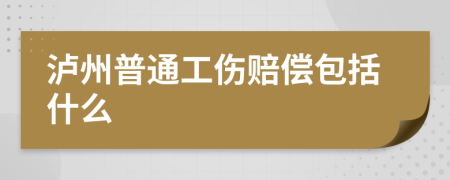 泸州普通工伤赔偿包括什么